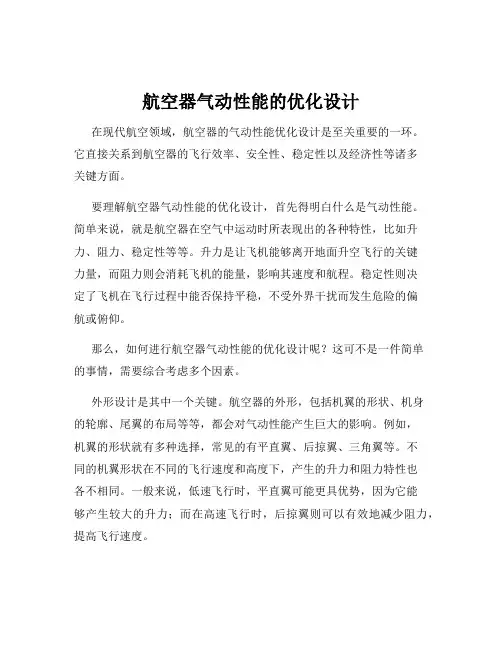 航空器气动性能的优化设计

在现代航空领域，航空器的气动性能优化设计是至关重要的一环。它直接关系到航空器的飞行效率、安全性、稳定性以及经济性等诸多关键方面。

要理解航空器气动性能的优化设计，首先得明白什么是气动性能。简单来说，就是航空器在空气中运动时所表现出的各种特性，比如升力、阻力、稳定性等等。升力是让飞机能够离开地面升空飞行的关键力量，而阻力则会消耗飞机的能量，影响其速度和航程。稳定性则决定了飞机在飞行过程中能否保持平稳，不受外界干扰而发生危险的偏航或俯仰。

那么，如何进行航空器气动性能的优化设计呢？这可不是一件简单的事情，需要综合考虑多个因素。

外形设计是其中一个关键。航空器的外形，包括机翼的形状、机身的轮廓、尾翼的布局等等，都会对气动性能产生巨大的影响。例如，机翼的形状就有多种选择，常见的有平直翼、后掠翼、三角翼等。不同的机翼形状在不同的飞行速度和高度下，产生的升力和阻力特性也各不相同。一般来说，低速飞行时，平直翼可能更具优势，因为它能够产生较大的升力；而在高速飞行时，后掠翼则可以有效地减少阻力，提高飞行速度。